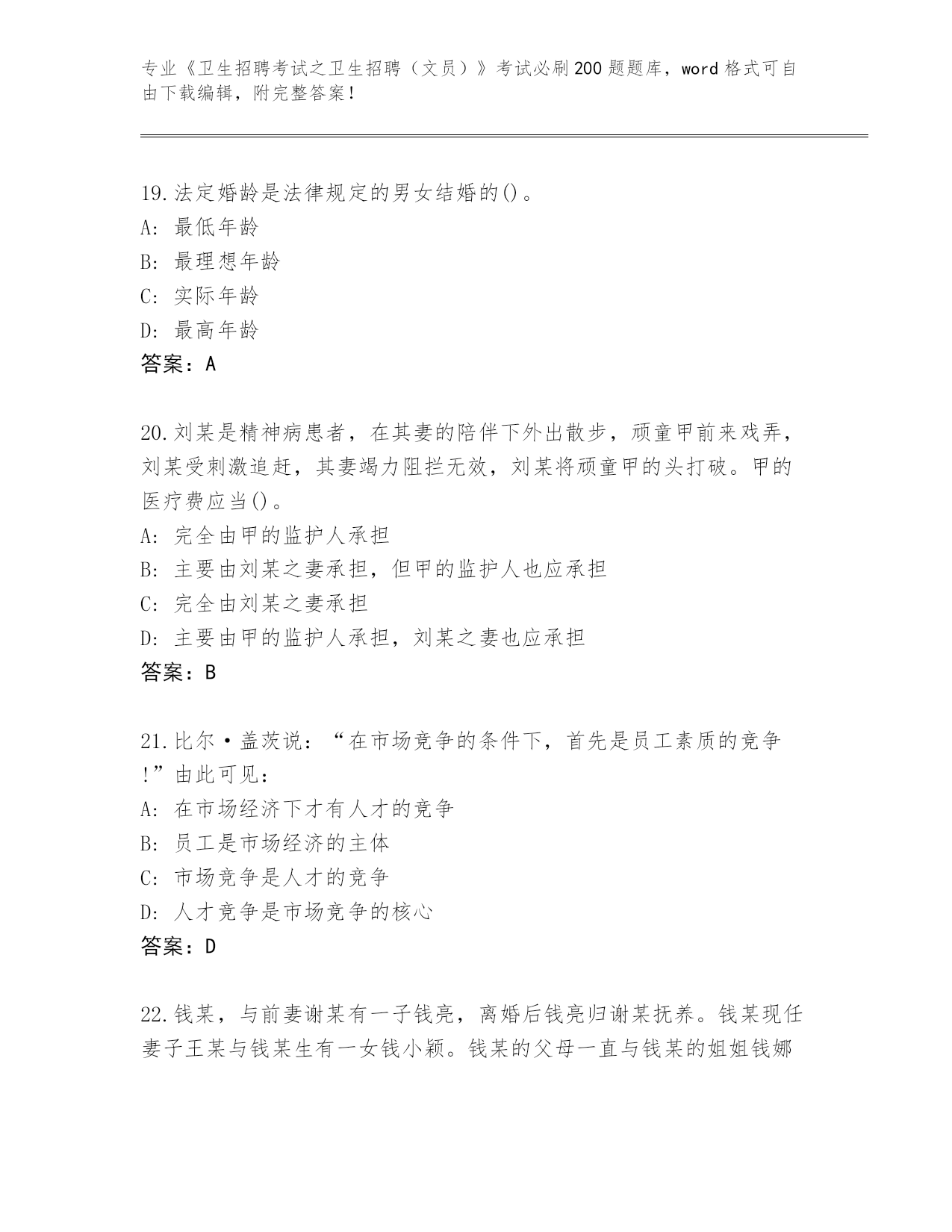 专业《卫生招聘考试之卫生招聘（文员）》考试必刷200题题库，word格式可自由下载编辑，附完整答案！

19.法定婚龄是法律规定的男女结婚的()。
A: 最低年龄
B: 最理想年龄
C: 实际年龄
D: 最高年龄
答案：A

20.刘某是精神病患者，在其妻的陪伴下外出散步，顽童甲前来戏弄，刘某受刺激追赶，其妻竭力阻拦无效，刘某将顽童甲的头打破。甲的医疗费应当()。
A: 完全由甲的监护人承担
B: 主要由刘某之妻承担，但甲的监护人也应承担
C: 完全由刘某之妻承担
D: 主要由甲的监护人承担，刘某之妻也应承担
答案：B

21.比尔·盖茨说：“在市场竞争的条件下，首先是员工素质的竞争!”由此可见：
A: 在市场经济下才有人才的竞争
B: 员工是市场经济的主体
C: 市场竞争是人才的竞争
D: 人才竞争是市场竞争的核心
答案：D

22.钱某，与前妻谢某有一子钱亮，离婚后钱亮归谢某抚养。钱某现任妻子王某与钱某生有一女钱小颖。钱某的父母一直与钱某的姐姐钱娜